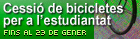 Cessió de bicicletes per a l'estudiantat

FINS AL 23 DE GENER